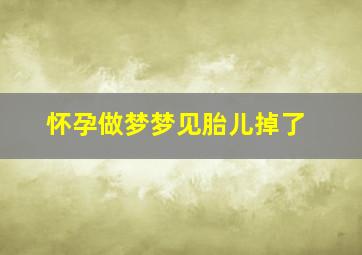 怀孕做梦梦见胎儿掉了